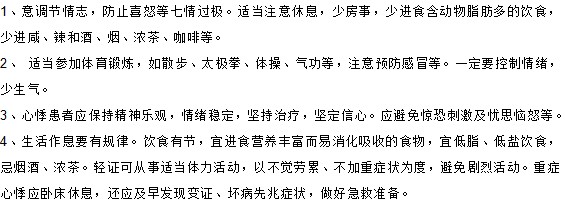 1、意调节情志，防止喜怒等七情过极。适当注意休息，少房事，少进食含动物脂肪多的饮食，少进咸、辣和酒、烟、浓茶、咖啡等。

2、 适当参加体育锻炼，如散步、太极拳、体操、气功等，注意预防感冒等。一定要控制情绪，少生气。

3、心悸患者应保持精神乐观，情绪稳定，坚持治疗，坚定信心。应避免惊恐刺激及忧思恼怒等。

4、生活作息要有规律。饮食有节，宜进食营养丰富而易消化吸收的食物，宜低脂、低盐饮食，忌烟酒、浓茶。轻证可从事适当体力活动，以不觉劳累、不加重症状为度，避免剧烈活动。重症心悸应卧床休息，还应及早发现变证、坏病先兆症状，做好急救准备。